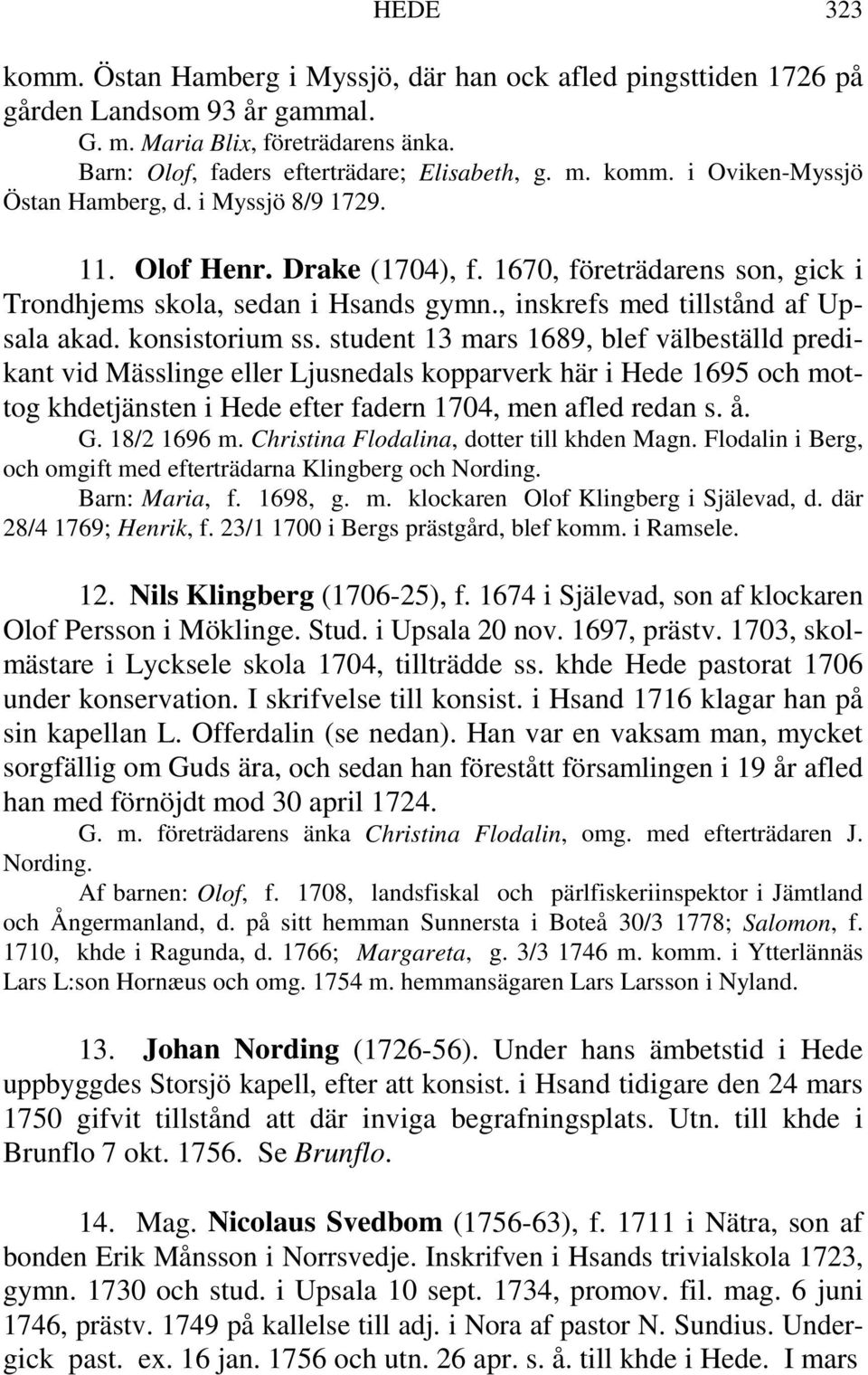 HEDE 323

komm. Östan Hamberg i Myssjö, där han ock afled pingsttiden 1726 på gården Landsom 93 år gammal.

G. m. Maria Blix, företrädarens änka.

Barn: Olof, faders efterträdare; Elisabeth, g. m. komm. i Oviken-Myssjö Östan Hamberg, d. i Myssjö 8/9 1729.

11. Olof Henr. Drake (1704), f. 1670, företrädarens son, gick i Trondhjems skola, sedan i Hsands gymn., inskrefs med tillstånd af Upsala akad. konsistorium ss. student 13 mars 1689, blef välbeställd predikant vid Mässlinge eller Ljusnedals kopparverk här i Hede 1695 och mottog khdetjänsten i Hede efter fadern 1704, men afled redan s. å.

G. 18/2 1696 m. Christina Flodalina, dotter till khden Magn. Flodalin i Berg, och omgift med efterträdarna Klingberg och Nording.

Barn: Maria, f. 1698, g. m. klockaren Olof Klingberg i Själevad, d. där 28/4 1769; Henrik, f. 23/1 1700 i Bergs prästgård, blef komm. i Ramsele.

12. Nils Klingberg (1706-25), f. 1674 i Själevad, son af klockaren Olof Persson i Möklinge. Stud. i Upsala 20 nov. 1697, prästv. 1703, skolmästare i Lycksele skola 1704, tillträdde ss. khde Hede pastorat 1706 under konservation. I skrifvelse till konsist. i Hsand 1716 klagar han på sin kapellan L. Offerdalin (se nedan). Han var en vaksam man, mycket sorgfällig om Guds ära, och sedan han förestått församlingen i 19 år afled han med förnöjdt mod 30 april 1724.

G. m. företrädarens änka Christina Flodalin, omg. med efterträdaren J. Nording.

Af barnen: Olof, f. 1708, landsfiskal och pärlfiskeriinspektor i Jämtland och Ångermanland, d. på sitt hemman Sunnersta i Boteå 30/3 1778; Salomon, f. 1710, khde i Ragunda, d. 1766; Margareta, g. 3/3 1746 m. komm. i Ytterlännäs Lars L:son Hornæus och omg. 1754 m. hemmansägaren Lars Larsson i Nyland.

13. Johan Nording (1726-56). Under hans ämbetstid i Hede uppbyggdes Storsjö kapell, efter att konsist. i Hsand tidigare den 24 mars 1750 gifvit tillstånd att där inviga begrafningsplats. Utn. till khde i Brunflo 7 okt. 1756. Se Brunflo.

14. Mag. Nicolaus Svedbom (1756-63), f. 1711 i Nätra, son af bonden Erik Månsson i Norrsvedje. Inskrifven i Hsands trivialskola 1723, gymn. 1730 och stud. i Upsala 10 sept. 1734, promov. fil. mag. 6 juni 1746, prästv. 1749 på kallelse till adj. i Nora af pastor N. Sundius. Undergick past. ex. 16 jan. 1756 och utn. 26 apr. s. å. till khde i Hede. I mars